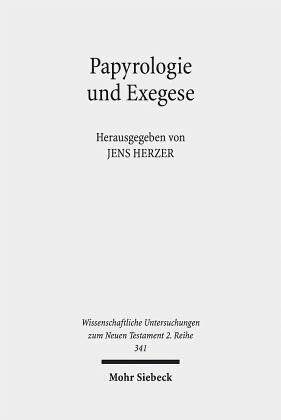 Papyrologie und Exegese

Herausgegeben von
JENS HERZER

Wissenschaftliche Untersuchungen zum Neuen Testament 2. Reihe
341

Mohr Siebeck